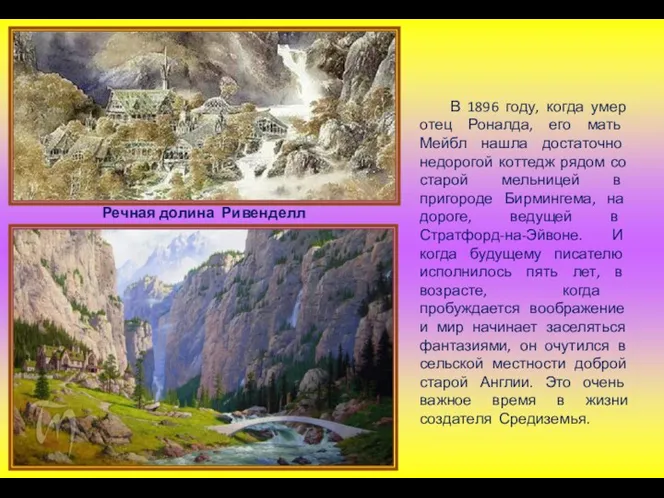 Речная долина Ривенделл

В 1896 году, когда умер отец Роналда, его мать Мейбл нашла достаточно недорогой коттедж рядом со старой мельницей в пригороде Бирмингема, на дороге, ведущей в Стратфорд-на-Эйвоне. И когда будущему писателю исполнилось пять лет, в возрасте, когда пробуждается воображение и мир начинает заселяться фантазиями, он очутился в сельской местности доброй старой Англии. Это очень важное время в жизни создателя Средиземья.